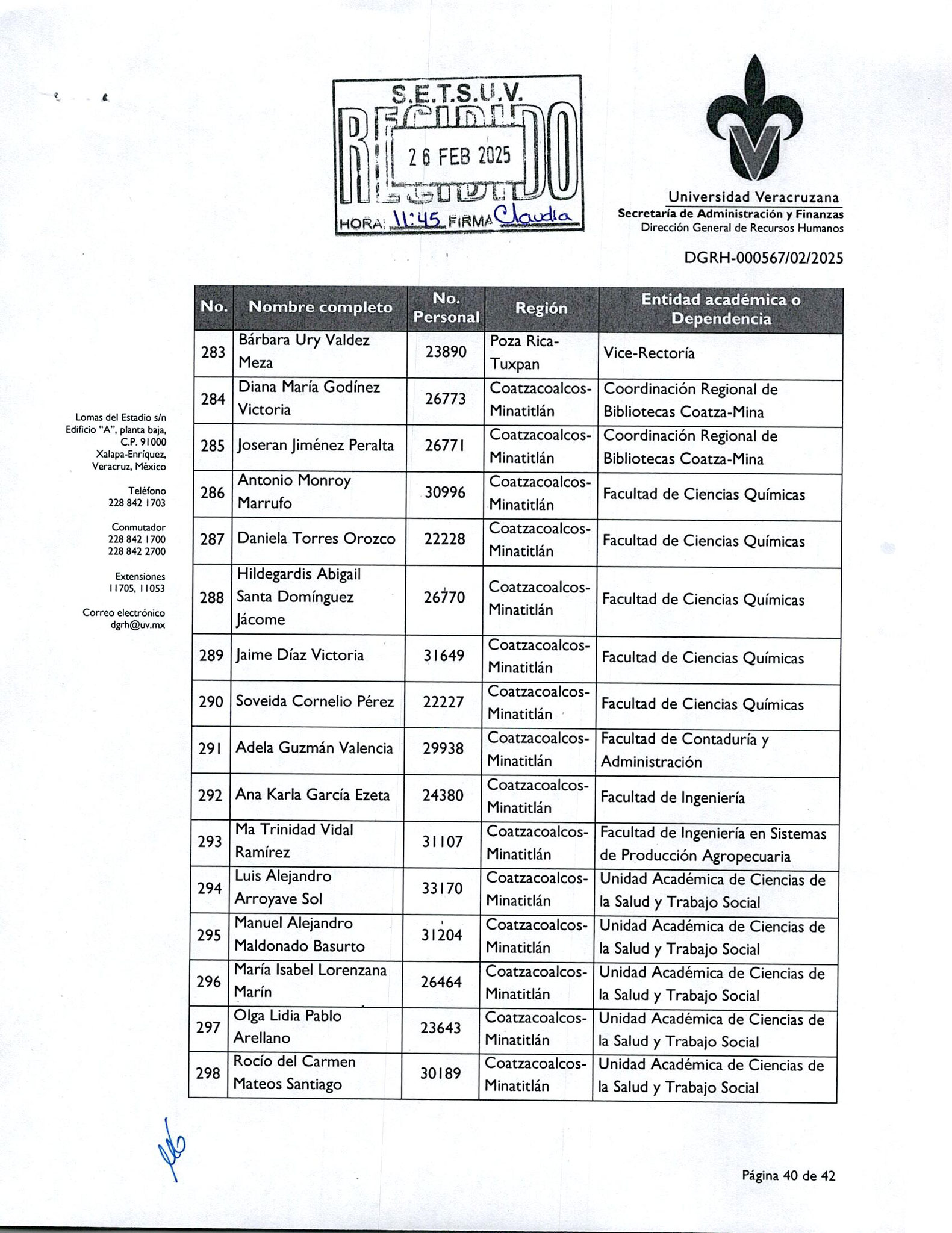 S.E.T.S.U.V.
RECIBIDO
26 FEB 2025
HORA: 11:45 FIRMA Claudia

Universidad Veracruzana
Secretaría de Administración y Finanzas
Dirección General de Recursos Humanos

DGRH-000567/02/2025

Lomas del Estadio s/n
Edificio "A", planta baja,
C.P. 91000
Xalapa-Enríquez,
Veracruz, México

Teléfono
228 842 1703

Conmutador
228 842 1700
228 842 2700

Extensiones
11705, 11053

Correo electrónico
dgrh@uv.mx

| No. | Nombre completo | No. Personal | Región | Entidad académica o Dependencia |
|---|---|---|---|---|
| 283 | Bárbara Ury Valdez Meza | 23890 | Poza Rica-Tuxpan | Vice-Rectoría |
| 284 | Diana María Godínez Victoria | 26773 | Coatzacoalcos-Minatitlán | Coordinación Regional de Bibliotecas Coatza-Mina |
| 285 | Joseran Jiménez Peralta | 26771 | Coatzacoalcos-Minatitlán | Coordinación Regional de Bibliotecas Coatza-Mina |
| 286 | Antonio Monroy Marrufo | 30996 | Coatzacoalcos-Minatitlán | Facultad de Ciencias Químicas |
| 287 | Daniela Torres Orozco | 22228 | Coatzacoalcos-Minatitlán | Facultad de Ciencias Químicas |
| 288 | Hildegardis Abigail Santa Domínguez Jácome | 26770 | Coatzacoalcos-Minatitlán | Facultad de Ciencias Químicas |
| 289 | Jaime Díaz Victoria | 31649 | Coatzacoalcos-Minatitlán | Facultad de Ciencias Químicas |
| 290 | Soveida Cornelio Pérez | 22227 | Coatzacoalcos-Minatitlán | Facultad de Ciencias Químicas |
| 291 | Adela Guzmán Valencia | 29938 | Coatzacoalcos-Minatitlán | Facultad de Contaduría y Administración |
| 292 | Ana Karla García Ezeta | 24380 | Coatzacoalcos-Minatitlán | Facultad de Ingeniería |
| 293 | Ma Trinidad Vidal Ramírez | 31107 | Coatzacoalcos-Minatitlán | Facultad de Ingeniería en Sistemas de Producción Agropecuaria |
| 294 | Luis Alejandro Arroyave Sol | 33170 | Coatzacoalcos-Minatitlán | Unidad Académica de Ciencias de la Salud y Trabajo Social |
| 295 | Manuel Alejandro Maldonado Basurto | 31204 | Coatzacoalcos-Minatitlán | Unidad Académica de Ciencias de la Salud y Trabajo Social |
| 296 | María Isabel Lorenzana Marín | 26464 | Coatzacoalcos-Minatitlán | Unidad Académica de Ciencias de la Salud y Trabajo Social |
| 297 | Olga Lidia Pablo Arellano | 23643 | Coatzacoalcos-Minatitlán | Unidad Académica de Ciencias de la Salud y Trabajo Social |
| 298 | Rocío del Carmen Mateos Santiago | 30189 | Coatzacoalcos-Minatitlán | Unidad Académica de Ciencias de la Salud y Trabajo Social |

Página 40 de 42